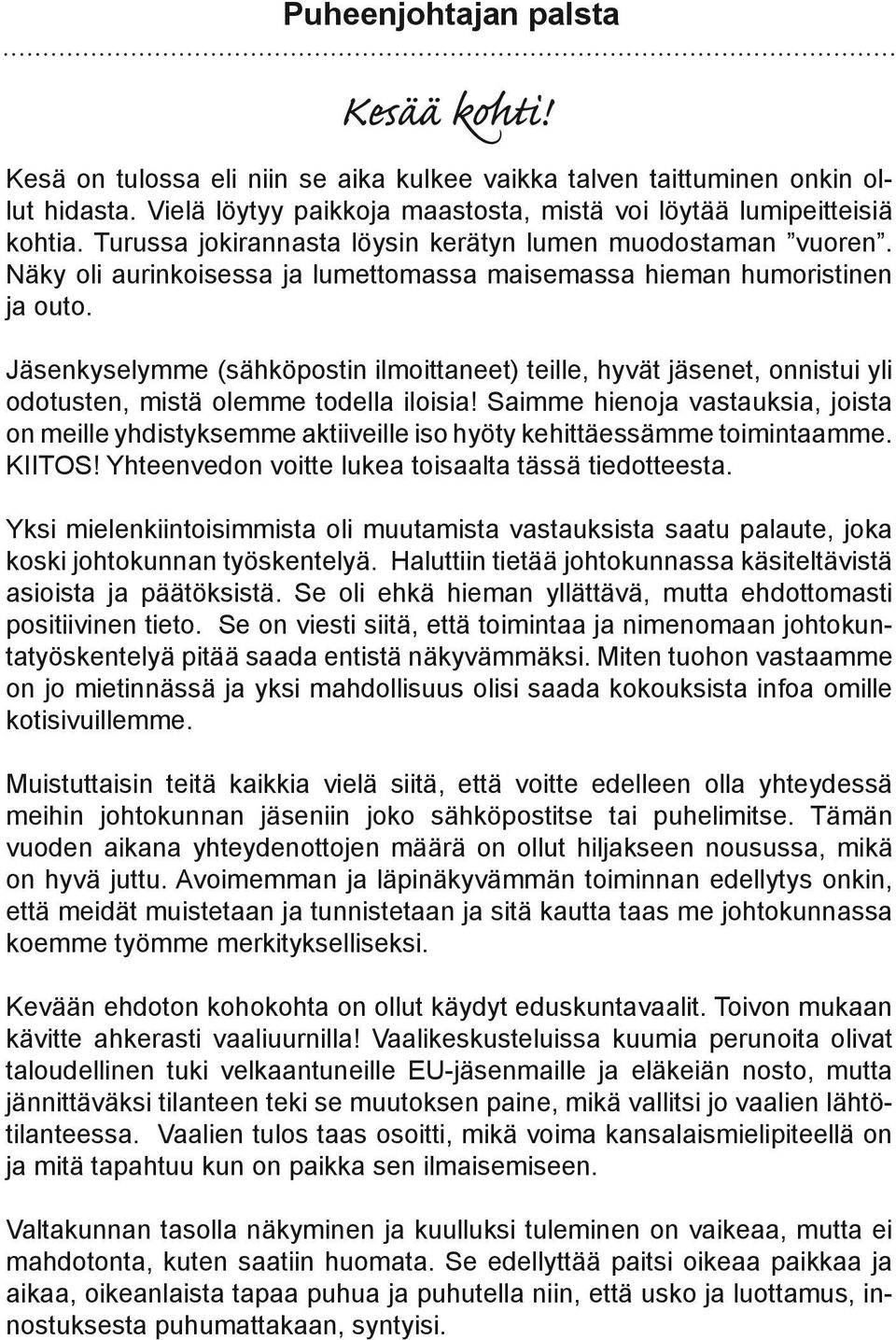 Puheenjohtajan palsta

Kesää kohti!

Kesä on tulossa eli niin se aika kulkee vaikka talven taittuminen onkin ollut hidasta. Vielä löytyy paikkoja maastosta, mistä voi löytää lumipeitteisiä kohtia. Turussa jokirannasta löysin kerätyn lumen muodostaman ”vuoren”. Näky oli aurinkoisessa ja lumettomassa maisemassa hieman humoristinen ja outo.

Jäsenkyselymme (sähköpostin ilmoittaneet) teille, hyvät jäsenet, onnistui yli odotusten, mistä olemme todella iloisia! Saimme hienoja vastauksia, joista on meille yhdistyksemme aktiiveille iso hyöty kehittäessämme toimintaamme. KIITOS! Yhteenvedon voitte lukea toisaalta tässä tiedotteesta.

Yksi mielenkiintoisimmista oli muutamista vastauksista saatu palaute, joka koski johtokunnan työskentelyä. Haluttiin tietää johtokunnassa käsiteltävistä asioista ja päätöksistä. Se oli ehkä hieman yllättävä, mutta ehdottomasti positiivinen tieto. Se on viesti siitä, että toimintaa ja nimenomaan johtokuntatyöskentelyä pitää saada entistä näkyvämmäksi. Miten tuohon vastaamme on jo mietinnässä ja yksi mahdollisuus olisi saada kokouksista infoa omille kotisivuillemme.

Muistuttaisin teitä kaikkia vielä siitä, että voitte edelleen olla yhteydessä meihin johtokunnan jäseniin joko sähköpostitse tai puhelimitse. Tämän vuoden aikana yhteydenottojen määrä on ollut hiljakseen nousussa, mikä on hyvä juttu. Avoimemman ja läpinäkyvämmän toiminnan edellytys onkin, että meidät muistetaan ja tunnistetaan ja sitä kautta taas me johtokunnassa koemme työmme merkitykselliseksi.

Kevään ehdoton kohokohta on ollut käydyt eduskuntavaalit. Toivon mukaan kävitte ahkerasti vaaliuurnilla! Vaalikeskusteluissa kuumia perunoita olivat taloudellinen tuki velkaantuneille EU-jäsenmaille ja eläkeiän nosto, mutta jännittäväksi tilanteen teki se muutoksen paine, mikä vallitsi jo vaalien lähtötilanteessa. Vaalien tulos taas osoitti, mikä voima kansalaismielipiteellä on ja mitä tapahtuu kun on paikka sen ilmaisemiseen.

Valtakunnan tasolla näkyminen ja kuulluksi tuleminen on vaikeaa, mutta ei mahdotonta, kuten saatiin huomata. Se edellyttää paitsi oikeaa paikkaa ja aikaa, oikeanlaista tapaa puhua ja puhutella niin, että usko ja luottamus, innostuksesta puhumattakaan, syntyisi.